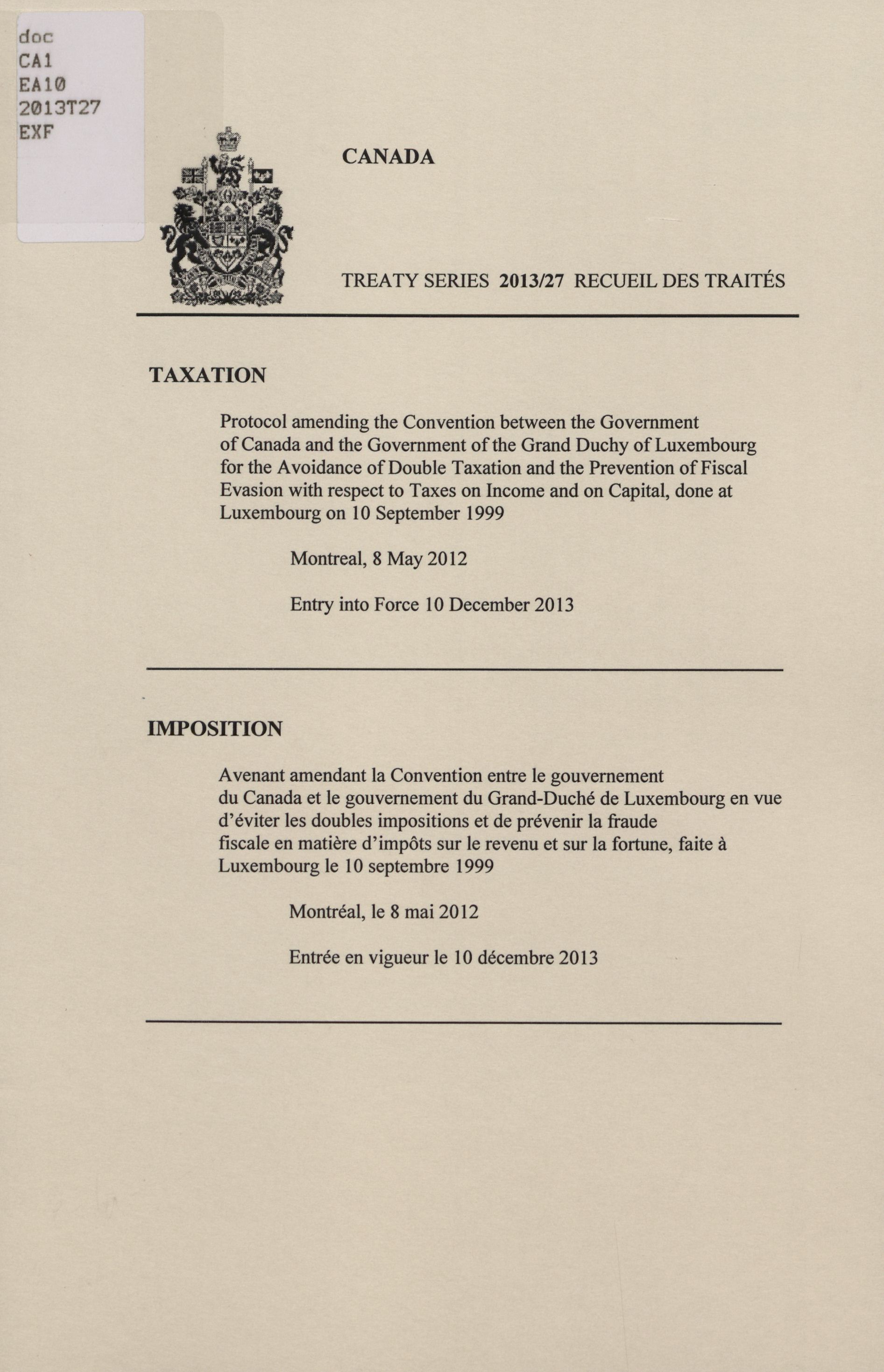 doc
CA1
EA10
2013T27
EXF

CANADA

TREATY SERIES 2013/27 RECUEIL DES TRAITÉS

TAXATION

Protocol amending the Convention between the Government of Canada and the Government of the Grand Duchy of Luxembourg for the Avoidance of Double Taxation and the Prevention of Fiscal Evasion with respect to Taxes on Income and on Capital, done at Luxembourg on 10 September 1999

Montreal, 8 May 2012

Entry into Force 10 December 2013

IMPOSITION

Avenant amendant la Convention entre le gouvernement du Canada et le gouvernement du Grand-Duché de Luxembourg en vue d'éviter les doubles impositions et de prévenir la fraude fiscale en matière d'impôts sur le revenu et sur la fortune, faite à Luxembourg le 10 septembre 1999

Montréal, le 8 mai 2012

Entrée en vigueur le 10 décembre 2013